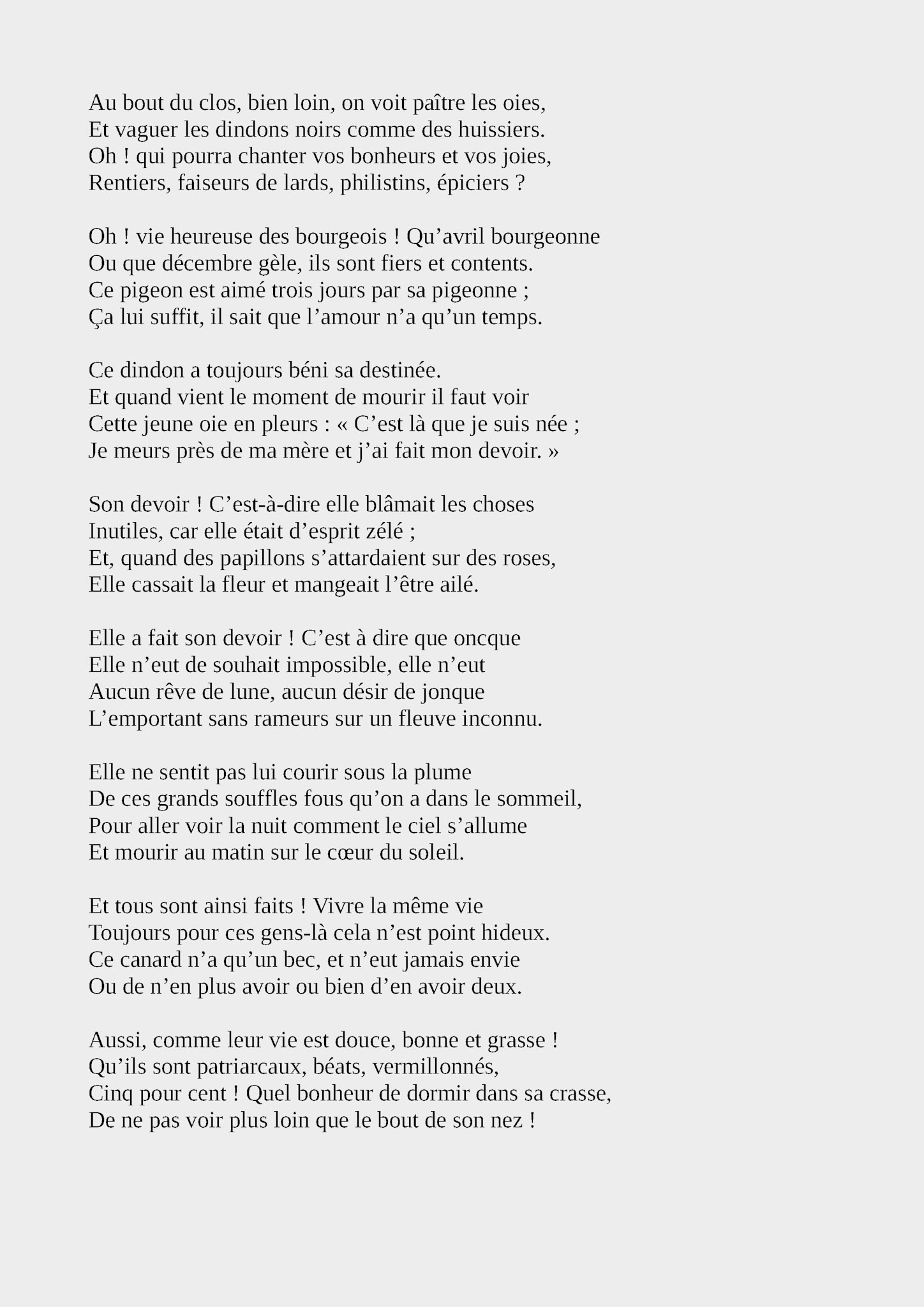 Au bout du clos, bien loin, on voit paître les oies,
Et vaguer les dindons noirs comme des huissiers.
Oh ! qui pourra chanter vos bonheurs et vos joies,
Rentiers, faiseurs de lards, philistins, épiciers ?

Oh ! vie heureuse des bourgeois ! Qu’avril bourgeonne
Ou que décembre gèle, ils sont fiers et contents.
Ce pigeon est aimé trois jours par sa pigeonne ;
Ça lui suffit, il sait que l’amour n’a qu’un temps.

Ce dindon a toujours béni sa destinée.
Et quand vient le moment de mourir il faut voir
Cette jeune oie en pleurs : « C’est là que je suis née ;
Je meurs près de ma mère et j’ai fait mon devoir. »

Son devoir ! C’est-à-dire elle blâmait les choses
Inutiles, car elle était d’esprit zélé ;
Et, quand des papillons s’attardaient sur des roses,
Elle cassait la fleur et mangeait l’être ailé.

Elle a fait son devoir ! C’est à dire que oncque
Elle n’eut de souhait impossible, elle n’eut
Aucun rêve de lune, aucun désir de jonque
L’emportant sans rameurs sur un fleuve inconnu.

Elle ne sentit pas lui courir sous la plume
De ces grands souffles fous qu’on a dans le sommeil,
Pour aller voir la nuit comment le ciel s’allume
Et mourir au matin sur le cœur du soleil.

Et tous sont ainsi faits ! Vivre la même vie
Toujours pour ces gens-là cela n’est point hideux.
Ce canard n’a qu’un bec, et n’eut jamais envie
Ou de n’en plus avoir ou bien d’en avoir deux.

Aussi, comme leur vie est douce, bonne et grasse !
Qu’ils sont patriarcaux, béats, vermillonnés,
Cinq pour cent ! Quel bonheur de dormir dans sa crasse,
De ne pas voir plus loin que le bout de son nez !